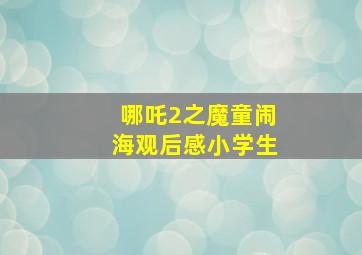 哪吒2之魔童闹海观后感小学生